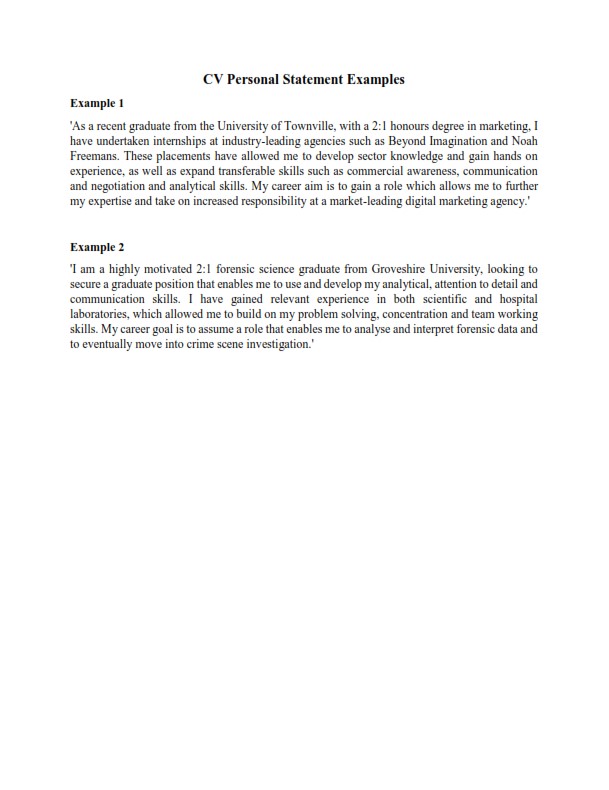 CV Personal Statement Examples

Example 1

'As a recent graduate from the University of Townville, with a 2:1 honours degree in marketing, I have undertaken internships at industry-leading agencies such as Beyond Imagination and Noah Freemans. These placements have allowed me to develop sector knowledge and gain hands on experience, as well as expand transferable skills such as commercial awareness, communication and negotiation and analytical skills. My career aim is to gain a role which allows me to further my expertise and take on increased responsibility at a market-leading digital marketing agency.'

Example 2

'I am a highly motivated 2:1 forensic science graduate from Groveshire University, looking to secure a graduate position that enables me to use and develop my analytical, attention to detail and communication skills. I have gained relevant experience in both scientific and hospital laboratories, which allowed me to build on my problem solving, concentration and team working skills. My career goal is to assume a role that enables me to analyse and interpret forensic data and to eventually move into crime scene investigation.'